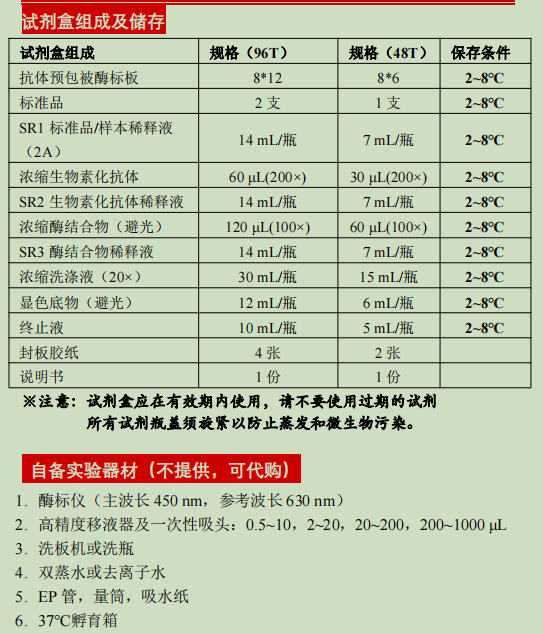 试剂盒组成及储存

| 试剂盒组成 | 规格（96T） | 规格（48T） | 保存条件 |
|---|---|---|---|
| 抗体预包被酶标板 | 8*12 | 8*6 | 2~8℃ |
| 标准品 | 2 支 | 1 支 | 2~8℃ |
| SR1 标准品/样本稀释液（2A） | 14 mL/瓶 | 7 mL/瓶 | 2~8℃ |
| 浓缩生物素化抗体 | 60 μL(200×) | 30 μL(200×) | 2~8℃ |
| SR2 生物素化抗体稀释液 | 14 mL/瓶 | 7 mL/瓶 | 2~8℃ |
| 浓缩酶结合物（避光） | 120 μL(100×) | 60 μL(100×) | 2~8℃ |
| SR3 酶结合物稀释液 | 14 mL/瓶 | 7 mL/瓶 | 2~8℃ |
| 浓缩洗涤液（20×） | 30 mL/瓶 | 15 mL/瓶 | 2~8℃ |
| 显色底物（避光） | 12 mL/瓶 | 6 mL/瓶 | 2~8℃ |
| 终止液 | 10 mL/瓶 | 5 mL/瓶 | 2~8℃ |
| 封板胶纸 | 4 张 | 2 张 | |
| 说明书 | 1 份 | 1 份 | |

※注意：试剂盒应在有效期内使用，请不要使用过期的试剂
所有试剂瓶盖须旋紧以防止蒸发和微生物污染。

自备实验器材（不提供，可代购）

1. 酶标仪（主波长 450 nm，参考波长 630 nm）
2. 高精度移液器及一次性吸头：0.5~10，2~20，20~200，200~1000 μL
3. 洗板机或洗瓶
4. 双蒸水或去离子水
5. EP 管，量筒，吸水纸
6. 37℃孵育箱